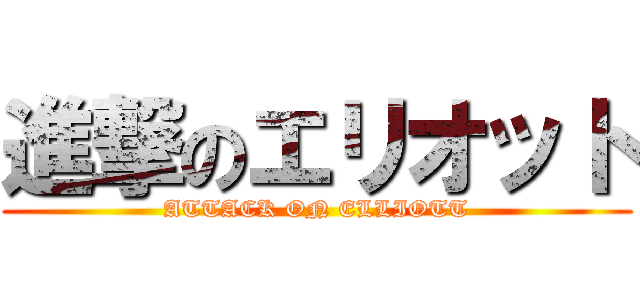 進撃のエリオット
ATTACK ON ELLIOTT